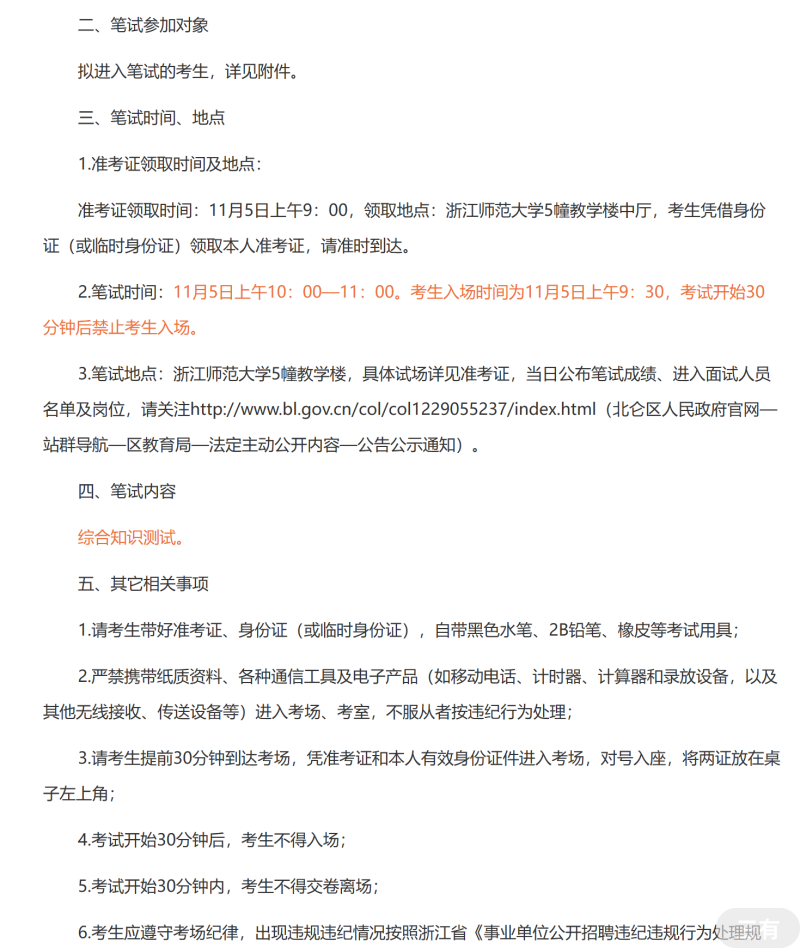 二、笔试参加对象

拟进入笔试的考生，详见附件。

三、笔试时间、地点

1.准考证领取时间及地点：

准考证领取时间：11月5日上午9：00，领取地点：浙江师范大学5幢教学楼中厅，考生凭借身份证（或临时身份证）领取本人准考证，请准时到达。

2.笔试时间：11月5日上午10：00—11：00。考生入场时间为11月5日上午9：30，考试开始30分钟后禁止考生入场。

3.笔试地点：浙江师范大学5幢教学楼，具体试场详见准考证，当日公布笔试成绩、进入面试人员名单及岗位，请关注http://www.bl.gov.cn/col/col1229055237/index.html（北仑区人民政府官网—站群导航—区教育局—法定主动公开内容—公告公示通知）。

四、笔试内容

综合知识测试。

五、其它相关事项

1.请考生带好准考证、身份证（或临时身份证），自带黑色水笔、2B铅笔、橡皮等考试用具；

2.严禁携带纸质资料、各种通信工具及电子产品（如移动电话、计时器、计算器和录放设备，以及其他无线接收、传送设备等）进入考场、考室，不服从者按违纪行为处理；

3.请考生提前30分钟到达考场，凭准考证和本人有效身份证件进入考场，对号入座，将两证放在桌子左上角；

4.考试开始30分钟后，考生不得入场；

5.考试开始30分钟内，考生不得交卷离场；

6.考生应遵守考场纪律，出现违规违纪情况按照浙江省《事业单位公开招聘违纪违规行为处理规